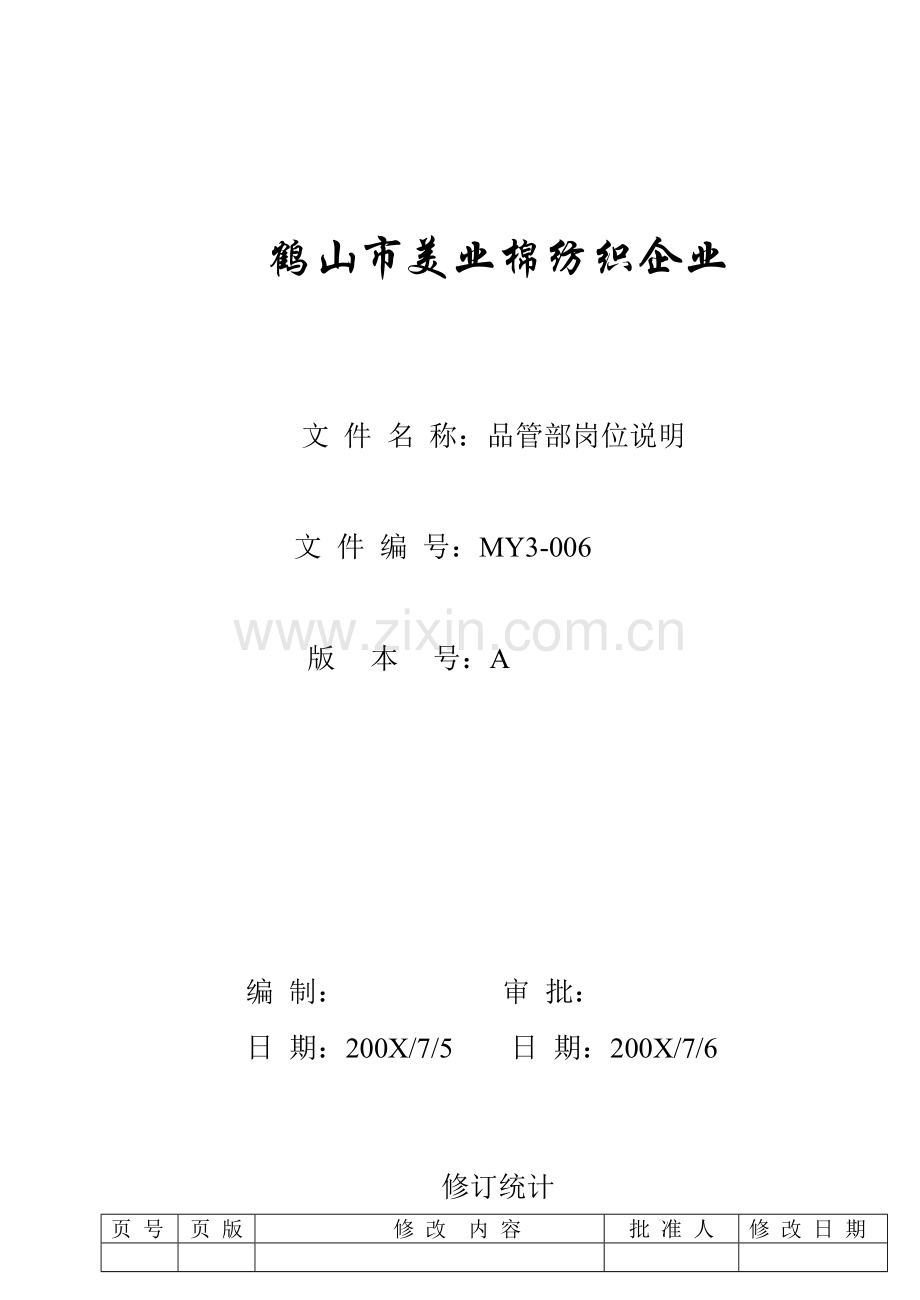 鹤山市美业棉纺织企业

文件名称：品管部岗位说明

文件编号：MY3-006

版本号：A

编制： 审批：

日期：200X/7/5 日期：200X/7/6

修订统计

| 页号 | 页版 | 修改内容 | 批准人 | 修改日期 |
|---|---|---|---|---|
| | | | | |

www.zixin.com.cn